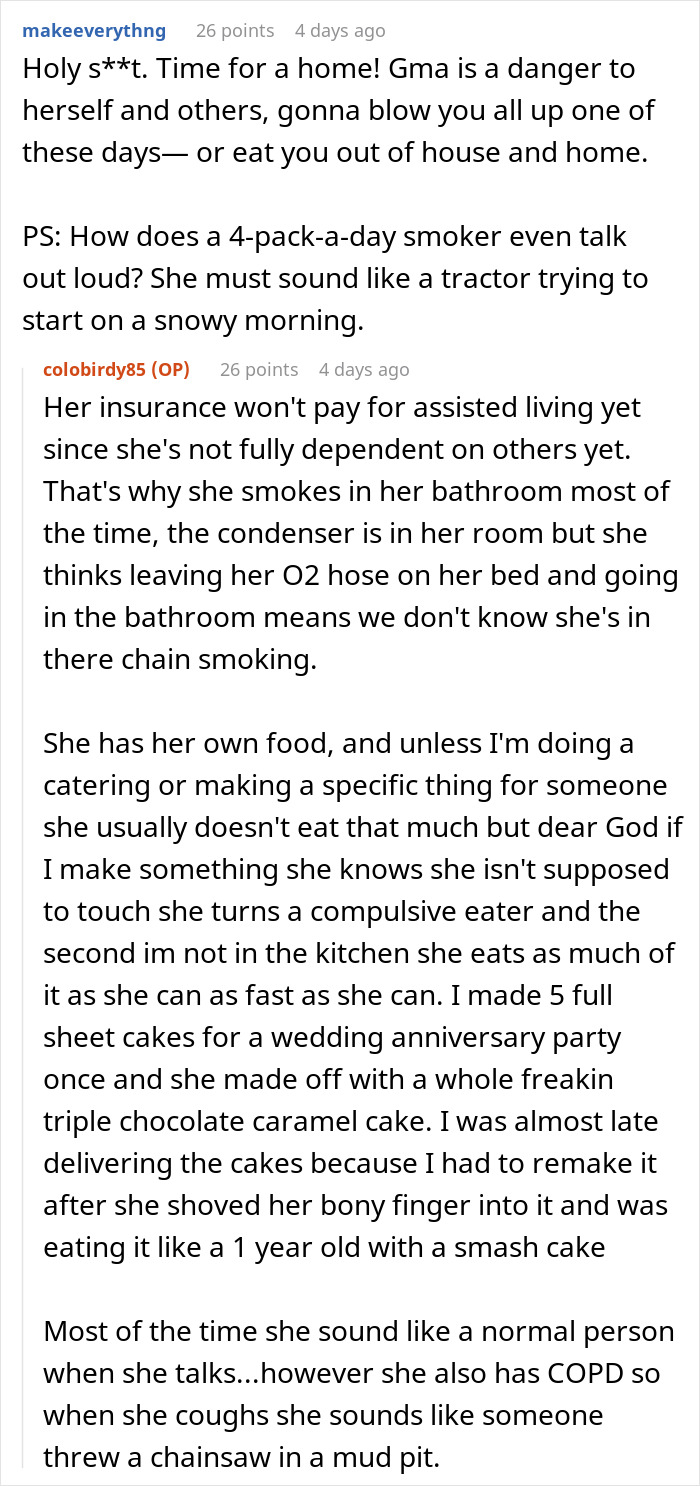 makeeverythng 26 points 4 days ago
Holy s**t. Time for a home! Gma is a danger to herself and others, gonna blow you all up one of these days— or eat you out of house and home.

PS: How does a 4-pack-a-day smoker even talk out loud? She must sound like a tractor trying to start on a snowy morning.

colobirdy85 (OP) 26 points 4 days ago
Her insurance won't pay for assisted living yet since she's not fully dependent on others yet. That's why she smokes in her bathroom most of the time, the condenser is in her room but she thinks leaving her O2 hose on her bed and going in the bathroom means we don't know she's in there chain smoking.

She has her own food, and unless I'm doing a catering or making a specific thing for someone she usually doesn't eat that much but dear God if I make something she knows she isn't supposed to touch she turns a compulsive eater and the second im not in the kitchen she eats as much of it as she can as fast as she can. I made 5 full sheet cakes for a wedding anniversary party once and she made off with a whole freakin triple chocolate caramel cake. I was almost late delivering the cakes because I had to remake it after she shoved her bony finger into it and was eating it like a 1 year old with a smash cake

Most of the time she sound like a normal person when she talks...however she also has COPD so when she coughs she sounds like someone threw a chainsaw in a mud pit.